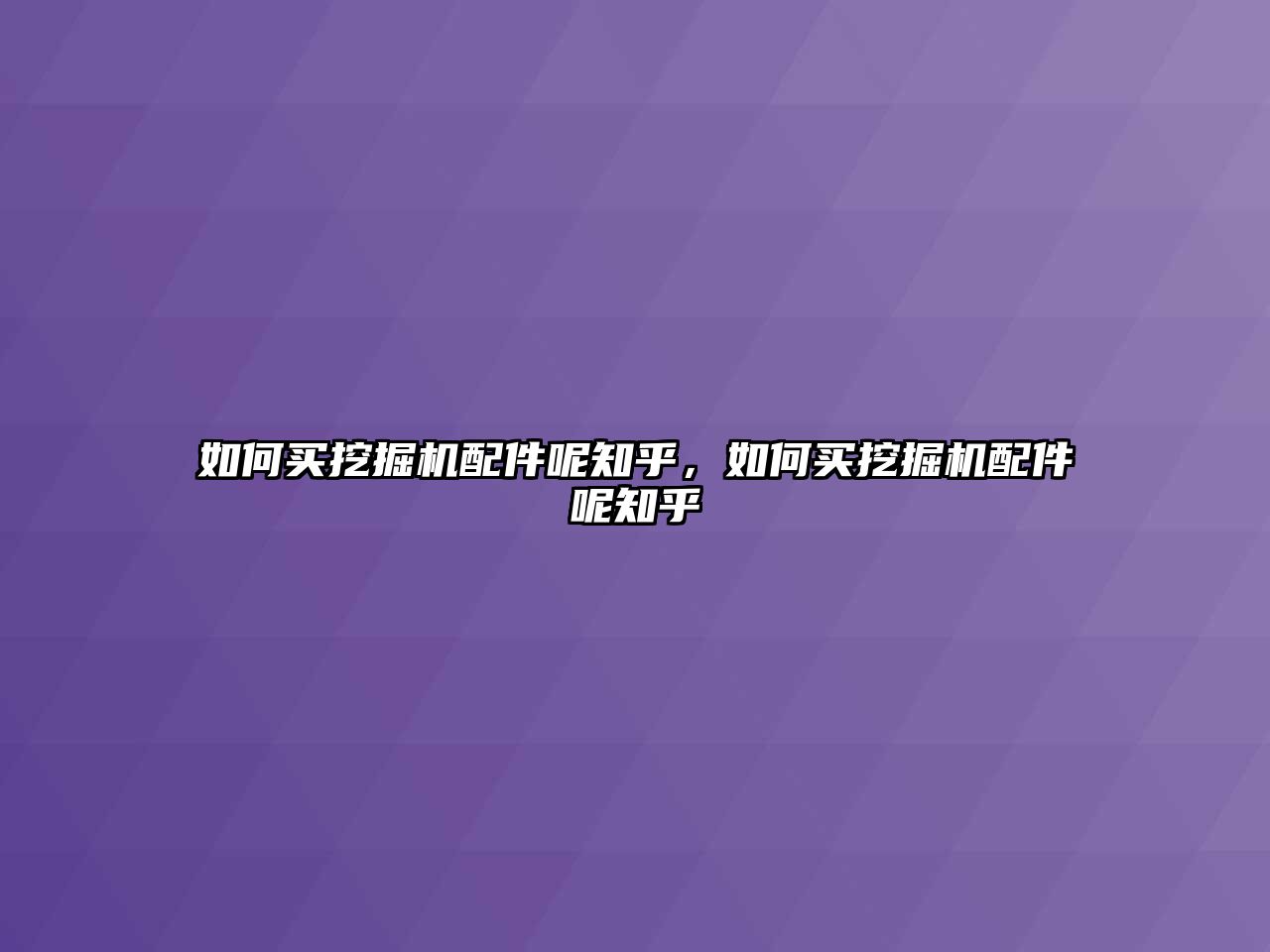 如何买挖掘机配件呢知乎，如何买挖掘机配件呢知乎